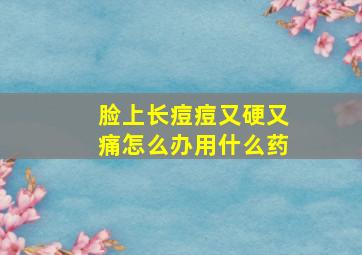 脸上长痘痘又硬又痛怎么办用什么药